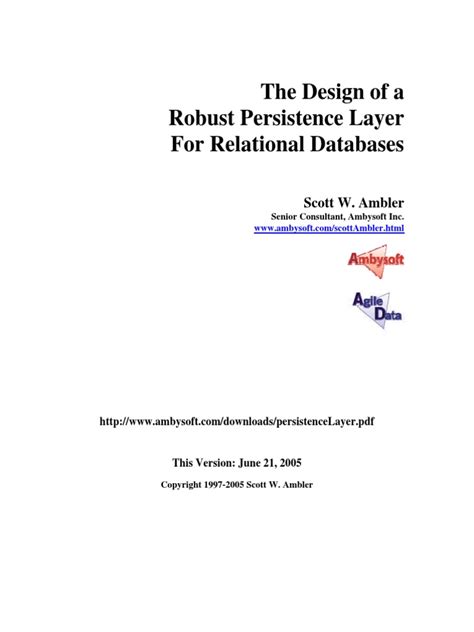 The Design of a
Robust Persistence Layer
For Relational Databases

Scott W. Ambler
Senior Consultant, Ambysoft Inc.
www.ambysoft.com/scottAmbler.html

Ambysoft

Agile Data

http://www.ambysoft.com/downloads/persistenceLayer.pdf

This Version: June 21, 2005

Copyright 1997-2005 Scott W. Ambler